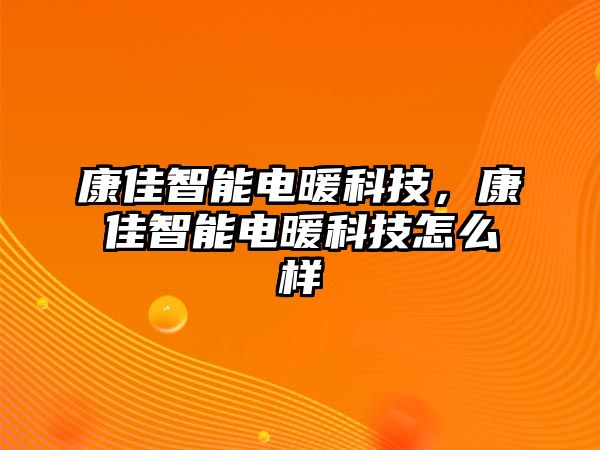 康佳智能电暖科技，康佳智能电暖科技怎么样